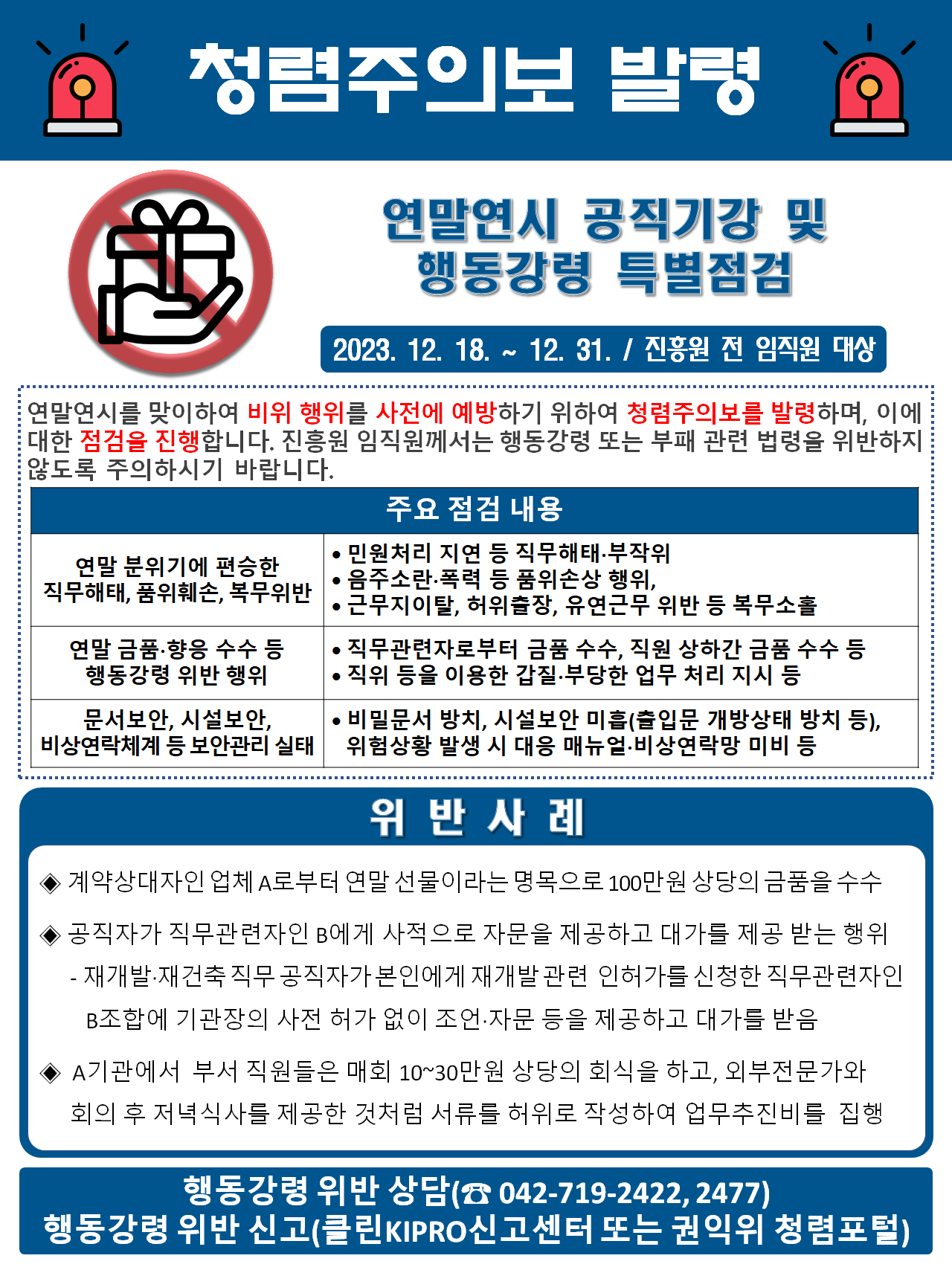 청렴주의보 발령

연말연시 공직기강 및 행동강령 특별점검

2023. 12. 18. ~ 12. 31. / 진흥원 전 임직원 대상

연말연시를 맞이하여 비위 행위를 사전에 예방하기 위하여 청렴주의보를 발령하며, 이에 대한 점검을 진행합니다. 진흥원 임직원께서는 행동강령 또는 부패 관련 법령을 위반하지 않도록 주의하시기 바랍니다.

| 주요 점검 내용 | |
|---|---|
| 연말 분위기에 편승한 직무해태, 품위훼손, 복무위반 | • 민원처리 지연 등 직무해태·부작위 • 음주소란·폭력 등 품위손상 행위, • 근무지이탈, 허위출장, 유연근무 위반 등 복무소홀 |
| 연말 금품·향응 수수 등 행동강령 위반 행위 | • 직무관련자로부터 금품 수수, 직원 상하간 금품 수수 등 • 직위 등을 이용한 갑질·부당한 업무 처리 지시 등 |
| 문서보안, 시설보안, 비상연락체계 등 보안관리 실태 | • 비밀문서 방치, 시설보안 미흡(출입문 개방상태 방치 등), 위험상황 발생 시 대응 매뉴얼·비상연락망 미비 등 |

위 반 사 례

◈ 계약상대자인 업체 A로부터 연말 선물이라는 명목으로 100만원 상당의 금품을 수수

◈ 공직자가 직무관련자인 B에게 사적으로 자문을 제공하고 대가를 제공 받는 행위
- 재개발·재건축 직무 공직자가 본인에게 재개발 관련 인허가를 신청한 직무관련자인 B조합에 기관장의 사전 허가 없이 조언·자문 등을 제공하고 대가를 받음

◈ A기관에서 부서 직원들은 매회 10~30만원 상당의 회식을 하고, 외부전문가와 회의 후 저녁식사를 제공한 것처럼 서류를 허위로 작성하여 업무추진비를 집행

행동강령 위반 상담(☎ 042-719-2422, 2477)
행동강령 위반 신고(클린KIPRO신고센터 또는 권익위 청렴포털)